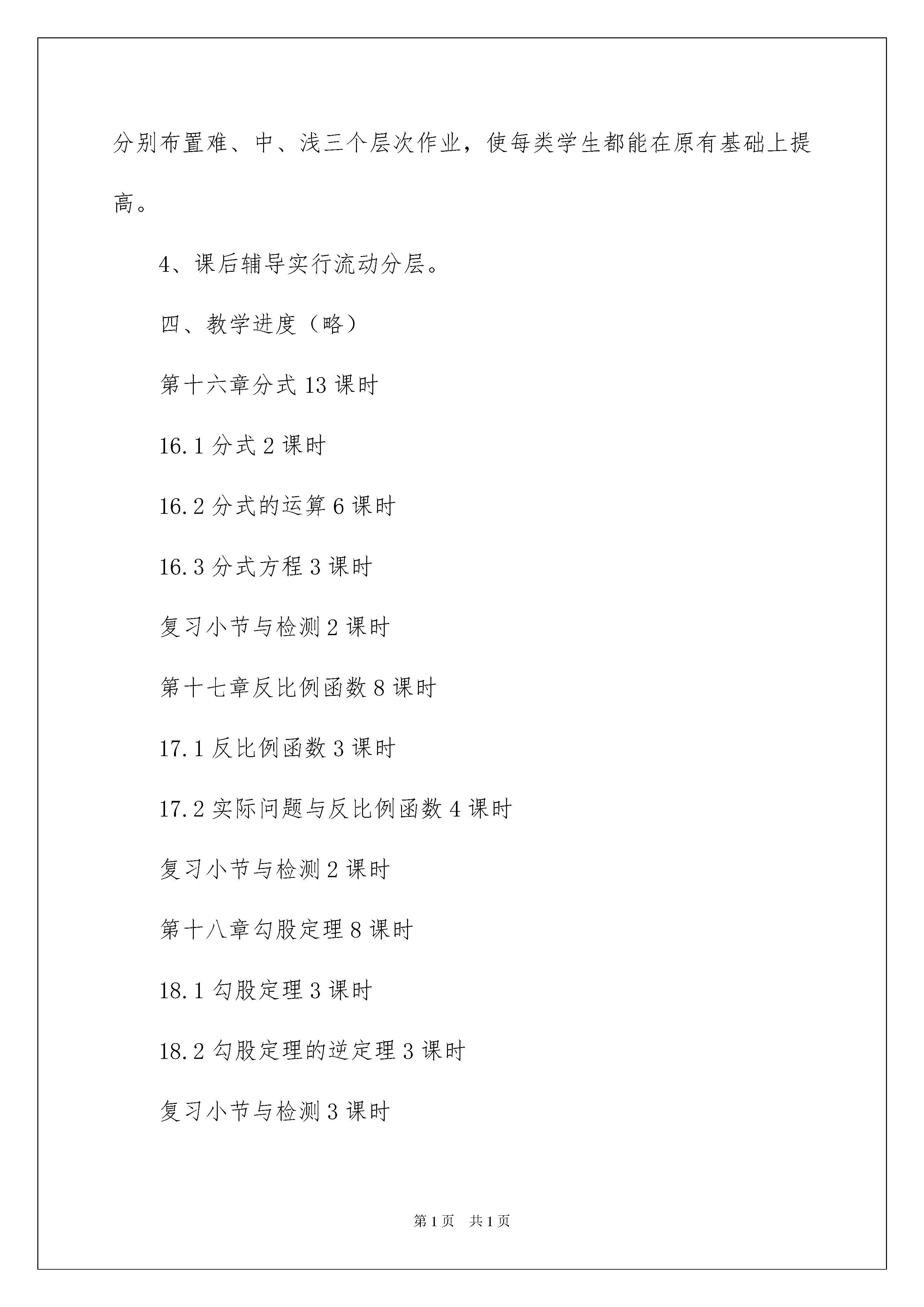 分别布置难、中、浅三个层次作业，使每类学生都能在原有基础上提高。

4、课后辅导实行流动分层。

四、教学进度（略）

第十六章分式 13 课时

16.1 分式 2 课时

16.2 分式的运算 6 课时

16.3 分式方程 3 课时

复习小节与检测 2 课时

第十七章反比例函数 8 课时

17.1 反比例函数 3 课时

17.2 实际问题与反比例函数 4 课时

复习小节与检测 2 课时

第十八章勾股定理 8 课时

18.1 勾股定理 3 课时

18.2 勾股定理的逆定理 3 课时

复习小节与检测 3 课时

第 1 页　共 1 页